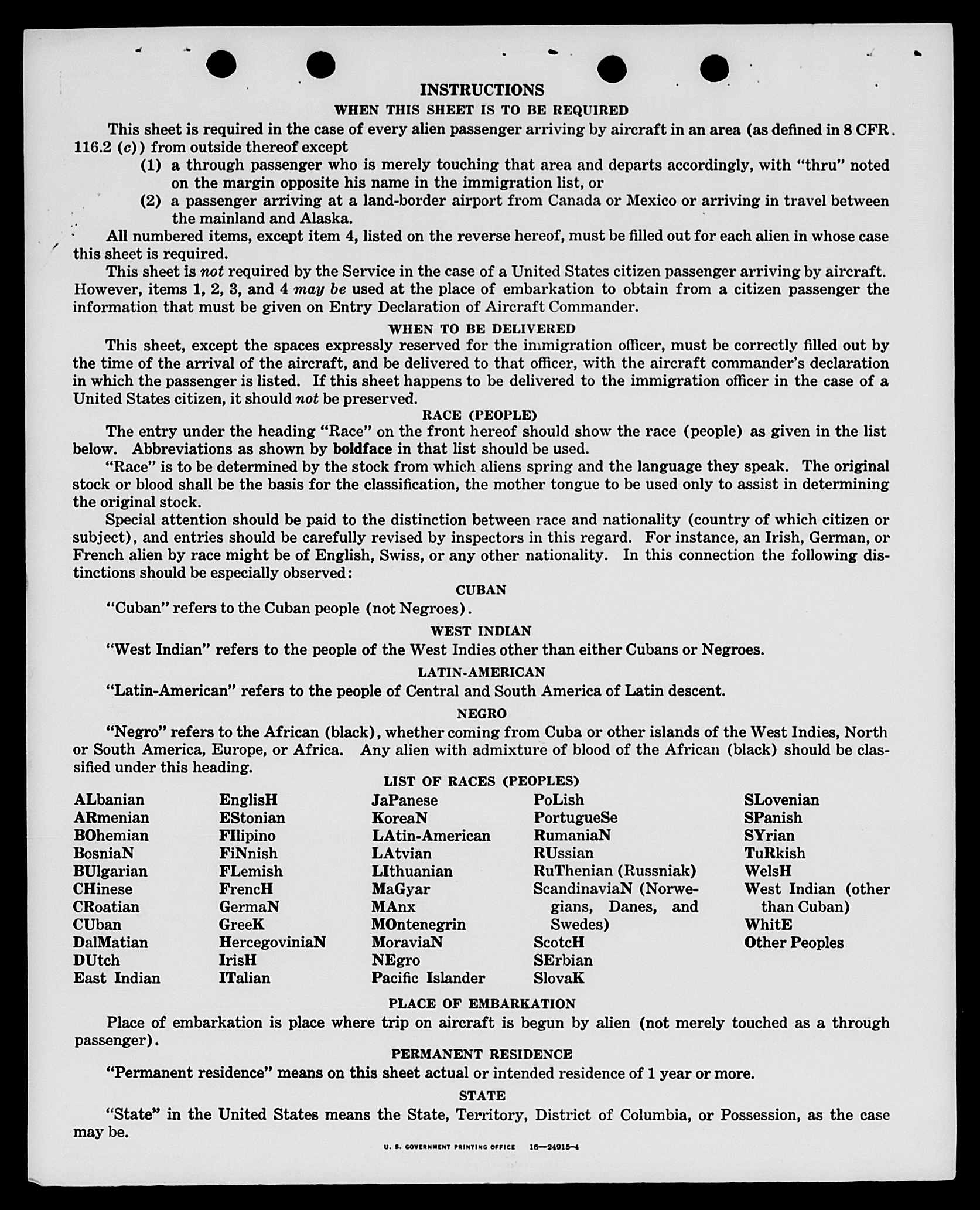 INSTRUCTIONS

WHEN THIS SHEET IS TO BE REQUIRED

This sheet is required in the case of every alien passenger arriving by aircraft in an area (as defined in 8 CFR. 116.2 (c)) from outside thereof except

(1) a through passenger who is merely touching that area and departs accordingly, with "thru" noted on the margin opposite his name in the immigration list, or

(2) a passenger arriving at a land-border airport from Canada or Mexico or arriving in travel between the mainland and Alaska.

All numbered items, except item 4, listed on the reverse hereof, must be filled out for each alien in whose case this sheet is required.

This sheet is not required by the Service in the case of a United States citizen passenger arriving by aircraft. However, items 1, 2, 3, and 4 may be used at the place of embarkation to obtain from a citizen passenger the information that must be given on Entry Declaration of Aircraft Commander.

WHEN TO BE DELIVERED

This sheet, except the spaces expressly reserved for the immigration officer, must be correctly filled out by the time of the arrival of the aircraft, and be delivered to that officer, with the aircraft commander's declaration in which the passenger is listed. If this sheet happens to be delivered to the immigration officer in the case of a United States citizen, it should not be preserved.

RACE (PEOPLE)

The entry under the heading "Race" on the front hereof should show the race (people) as given in the list below. Abbreviations as shown by boldface in that list should be used.

"Race" is to be determined by the stock from which aliens spring and the language they speak. The original stock or blood shall be the basis for the classification, the mother tongue to be used only to assist in determining the original stock.

Special attention should be paid to the distinction between race and nationality (country of which citizen or subject), and entries should be carefully revised by inspectors in this regard. For instance, an Irish, German, or French alien by race might be of English, Swiss, or any other nationality. In this connection the following distinctions should be especially observed:

CUBAN

"Cuban" refers to the Cuban people (not Negroes).

WEST INDIAN

"West Indian" refers to the people of the West Indies other than either Cubans or Negroes.

LATIN-AMERICAN

"Latin-American" refers to the people of Central and South America of Latin descent.

NEGRO

"Negro" refers to the African (black), whether coming from Cuba or other islands of the West Indies, North or South America, Europe, or Africa. Any alien with admixture of blood of the African (black) should be classified under this heading.

LIST OF RACES (PEOPLES)

ALbanian
ARmenian
BOhemian
BosniaN
BUlgarian
CHinese
CRoatian
CUban
DalMatian
DUtch
East Indian

EnglisH
EStonian
FIlipino
FiNnish
FLemish
FrencH
GermaN
GreeK
HercegoviniaN
IrisH
ITalian

JaPanese
KoreaN
LAtin-American
LAtvian
LIthuanian
MaGyar
MAnx
MOntenegrin
MoraviaN
NEgro
Pacific Islander

PoLish
PortugueSe
RumaniaN
RUssian
RuThenian (Russniak)
ScandinaviaN (Norwegians, Danes, and Swedes)
ScotcH
SErbian
SlovaK

SLovenian
SPanish
SYrian
TuRkish
WelsH
West Indian (other than Cuban)
WhitE
Other Peoples

PLACE OF EMBARKATION

Place of embarkation is place where trip on aircraft is begun by alien (not merely touched as a through passenger).

PERMANENT RESIDENCE

"Permanent residence" means on this sheet actual or intended residence of 1 year or more.

STATE

"State" in the United States means the State, Territory, District of Columbia, or Possession, as the case may be.

U. S. GOVERNMENT PRINTING OFFICE 16—24915-4